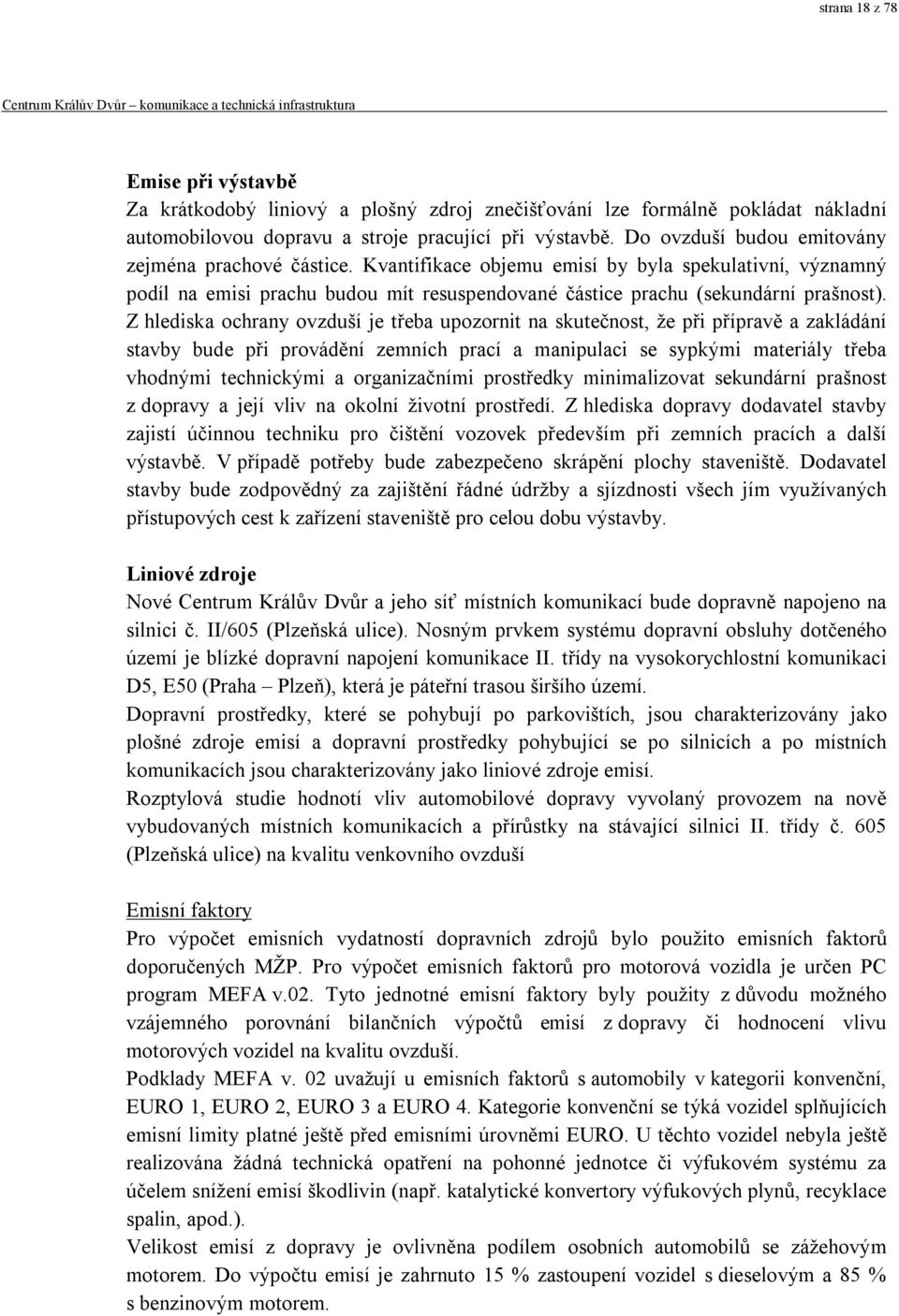 strana 18 z 78

Centrum Králův Dvůr – komunikace a technická infrastruktura

Emise při výstavbě
Za krátkodobý liniový a plošný zdroj znečišťování lze formálně pokládat nákladní automobilovou dopravu a stroje pracující při výstavbě. Do ovzduší budou emitovány zejména prachové částice. Kvantifikace objemu emisí by byla spekulativní, významný podíl na emisi prachu budou mít resuspendované částice prachu (sekundární prašnost). Z hlediska ochrany ovzduší je třeba upozornit na skutečnost, že při přípravě a zakládání stavby bude při provádění zemních prací a manipulaci se sypkými materiály třeba vhodnými technickými a organizačními prostředky minimalizovat sekundární prašnost z dopravy a její vliv na okolní životní prostředí. Z hlediska dopravy dodavatel stavby zajistí účinnou techniku pro čištění vozovek především při zemních pracích a další výstavbě. V případě potřeby bude zabezpečeno skrápění plochy staveniště. Dodavatel stavby bude zodpovědný za zajištění řádné údržby a sjízdnosti všech jím využívaných přístupových cest k zařízení staveniště pro celou dobu výstavby.

Liniové zdroje
Nové Centrum Králův Dvůr a jeho síť místních komunikací bude dopravně napojeno na silnici č. II/605 (Plzeňská ulice). Nosným prvkem systému dopravní obsluhy dotčeného území je blízké dopravní napojení komunikace II. třídy na vysokorychlostní komunikaci D5, E50 (Praha – Plzeň), která je páteřní trasou širšího území.
Dopravní prostředky, které se pohybují po parkovištích, jsou charakterizovány jako plošné zdroje emisí a dopravní prostředky pohybující se po silnicích a po místních komunikacích jsou charakterizovány jako liniové zdroje emisí.
Rozptylová studie hodnotí vliv automobilové dopravy vyvolaný provozem na nově vybudovaných místních komunikacích a přírůstky na stávající silnici II. třídy č. 605 (Plzeňská ulice) na kvalitu venkovního ovzduší

Emisní faktory
Pro výpočet emisních vydatností dopravních zdrojů bylo použito emisních faktorů doporučených MŽP. Pro výpočet emisních faktorů pro motorová vozidla je určen PC program MEFA v.02. Tyto jednotné emisní faktory byly použity z důvodu možného vzájemného porovnání bilančních výpočtů emisí z dopravy či hodnocení vlivu motorových vozidel na kvalitu ovzduší.
Podklady MEFA v. 02 uvažují u emisních faktorů s automobily v kategorii konvenční, EURO 1, EURO 2, EURO 3 a EURO 4. Kategorie konvenční se týká vozidel splňujících emisní limity platné ještě před emisními úrovněmi EURO. U těchto vozidel nebyla ještě realizována žádná technická opatření na pohonné jednotce či výfukovém systému za účelem snížení emisí škodlivin (např. katalytické konvertory výfukových plynů, recyklace spalin, apod.).
Velikost emisí z dopravy je ovlivněna podílem osobních automobilů se zážehovým motorem. Do výpočtu emisí je zahrnuto 15 % zastoupení vozidel s dieselovým a 85 % s benzinovým motorem.